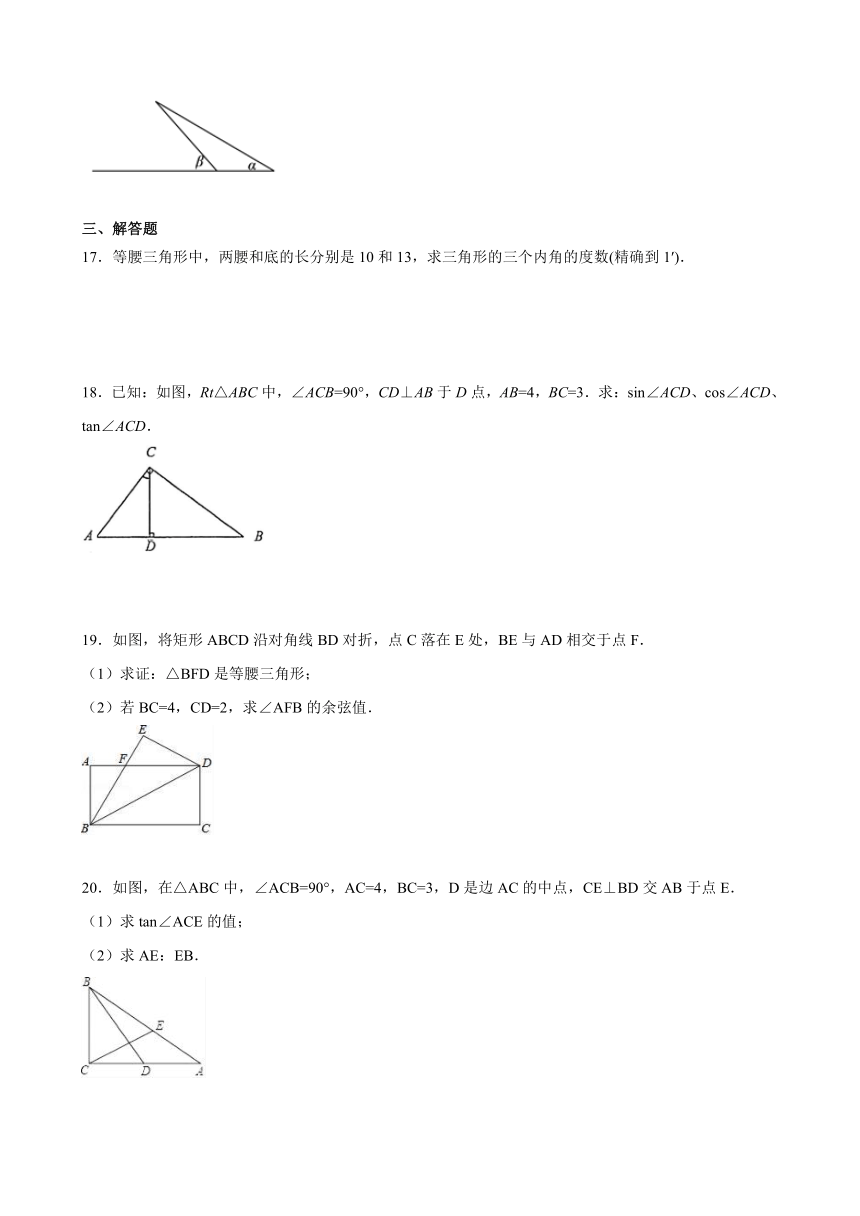 $\beta$ $\alpha$

三、解答题

17．等腰三角形中，两腰和底的长分别是 10 和 13，求三角形的三个内角的度数(精确到 1′).

18．已知：如图，$Rt\triangle ABC$ 中，$\angle ACB=90°$，$CD\perp AB$ 于 $D$ 点，$AB=4$，$BC=3$．求：$\sin\angle ACD$、$\cos\angle ACD$、$\tan\angle ACD$．

C
A D B

19．如图，将矩形 ABCD 沿对角线 BD 对折，点 C 落在 E 处，BE 与 AD 相交于点 F．

（1）求证：△BFD 是等腰三角形；

（2）若 BC=4，CD=2，求∠AFB 的余弦值．

E
A F D
B C

20．如图，在△ABC 中，∠ACB=90°，AC=4，BC=3，D 是边 AC 的中点，CE⊥BD 交 AB 于点 E．

（1）求 tan∠ACE 的值；

（2）求 AE：EB．

B
E
C D A